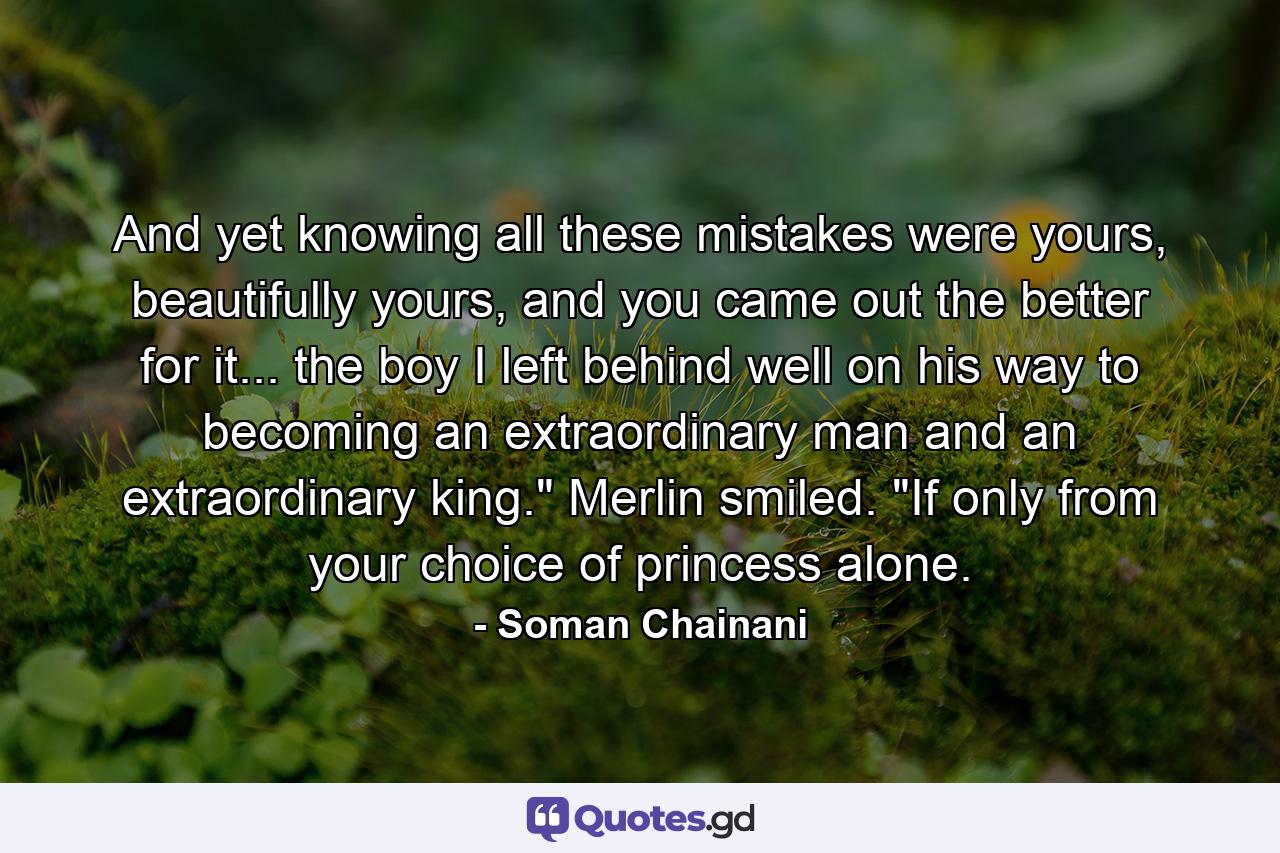 And yet knowing all these mistakes were yours, beautifully yours, and you came out the better for it... the boy I left behind well on his way to becoming an extraordinary man and an extraordinary king." Merlin smiled. "If only from your choice of princess alone.

- Soman Chainani

Quotes.gd